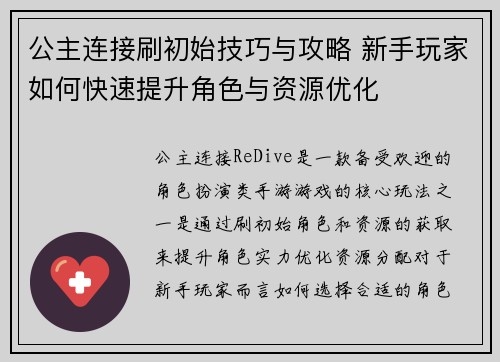 公主连接刷初始技巧与攻略 新手玩家如何快速提升角色与资源优化

公主连接ReDive是一款备受欢迎的角色扮演类手游游戏的核心玩法之一是通过刷初始角色和资源的获取来提升角色实力优化资源分配对于新手玩家而言如何选择合适的角色